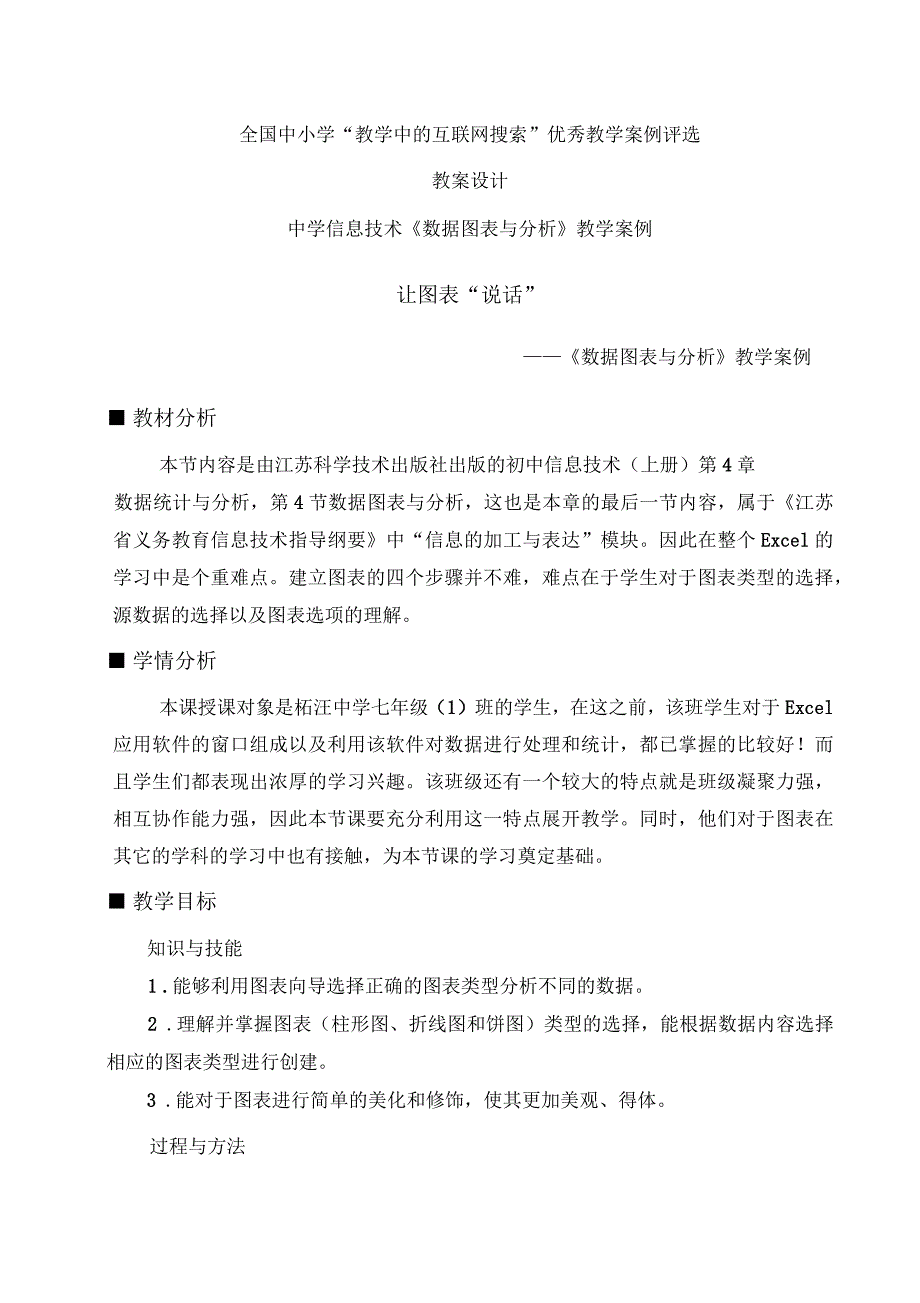 全国中小学“教学中的互联网搜索”优秀教学案例评选

教案设计

中学信息技术《数据图表与分析》教学案例

让图表“说话”

——《数据图表与分析》教学案例

■ 教材分析

本节内容是由江苏科学技术出版社出版的初中信息技术（上册）第4章数据统计与分析，第4节数据图表与分析，这也是本章的最后一节内容，属于《江苏省义务教育信息技术指导纲要》中“信息的加工与表达”模块。因此在整个Excel的学习中是个重难点。建立图表的四个步骤并不难，难点在于学生对于图表类型的选择，源数据的选择以及图表选项的理解。

■ 学情分析

本课授课对象是柘汪中学七年级（1）班的学生，在这之前，该班学生对于Excel应用软件的窗口组成以及利用该软件对数据进行处理和统计，都已掌握的比较好！而且学生们都表现出浓厚的学习兴趣。该班级还有一个较大的特点就是班级凝聚力强，相互协作能力强，因此本节课要充分利用这一特点展开教学。同时，他们对于图表在其它的学科的学习中也有接触，为本节课的学习奠定基础。

■ 教学目标

知识与技能

1．能够利用图表向导选择正确的图表类型分析不同的数据。

2．理解并掌握图表（柱形图、折线图和饼图）类型的选择，能根据数据内容选择相应的图表类型进行创建。

3．能对于图表进行简单的美化和修饰，使其更加美观、得体。

过程与方法